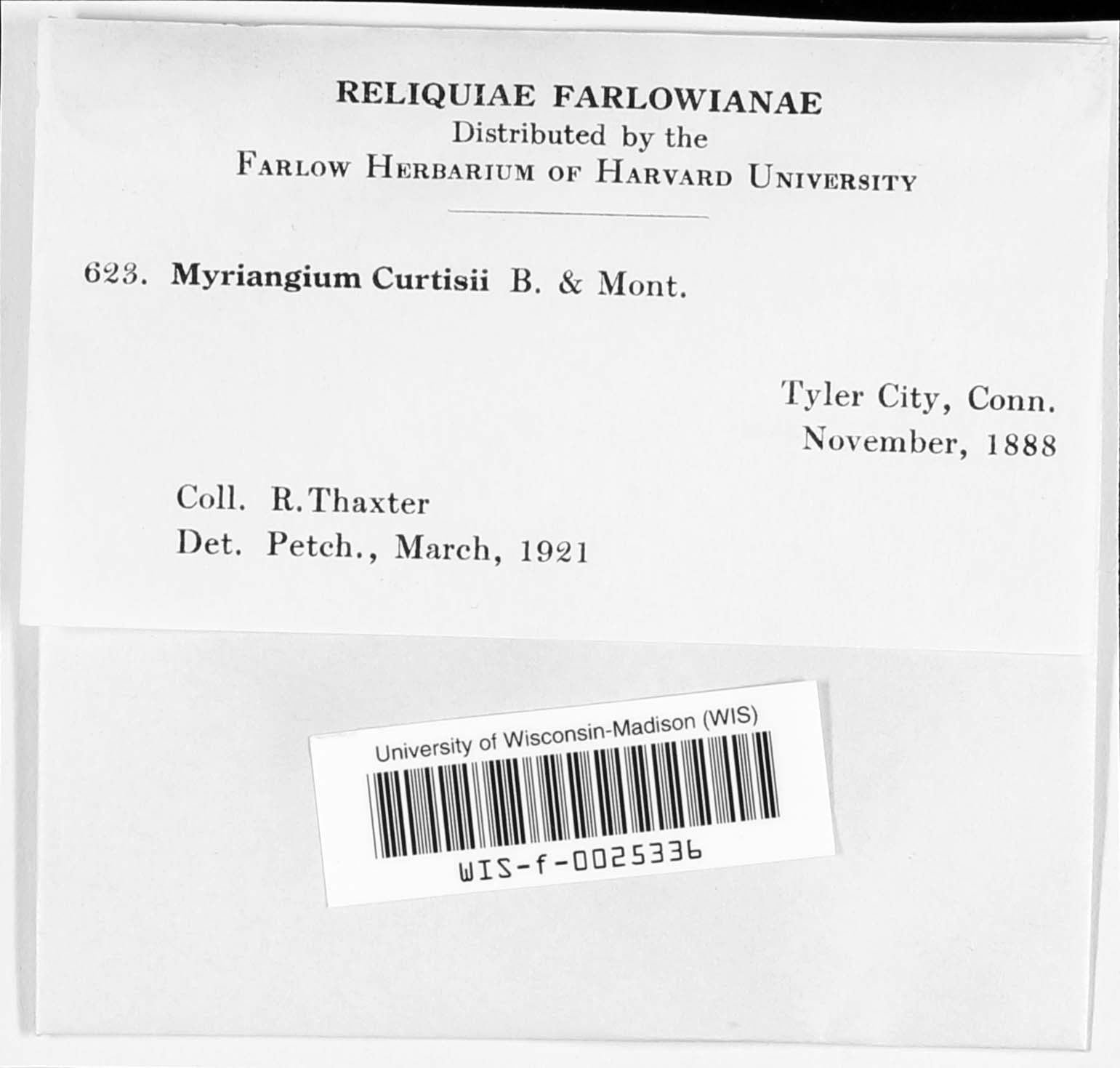 RELIQUIAE FARLOWIANAE
Distributed by the
FARLOW HERBARIUM OF HARVARD UNIVERSITY

623. Myriangium Curtisii B. & Mont.

Tyler City, Conn.
November, 1888

Coll. R. Thaxter
Det. Petch., March, 1921

University of Wisconsin-Madison (WIS)
WIS-f-0025336